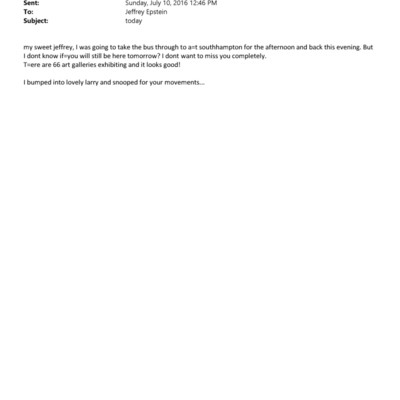 Sent: Sunday, July 10, 2016 12:46 PM
To: Jeffrey Epstein
Subject: today

my sweet jeffrey, I was going to take the bus through to a=t southhampton for the afternoon and back this evening. But I dont know if=you will still be here tomorrow? I dont want to miss you completely.
T=ere are 66 art galleries exhibiting and it looks good!

I bumped into lovely larry and snooped for your movements...